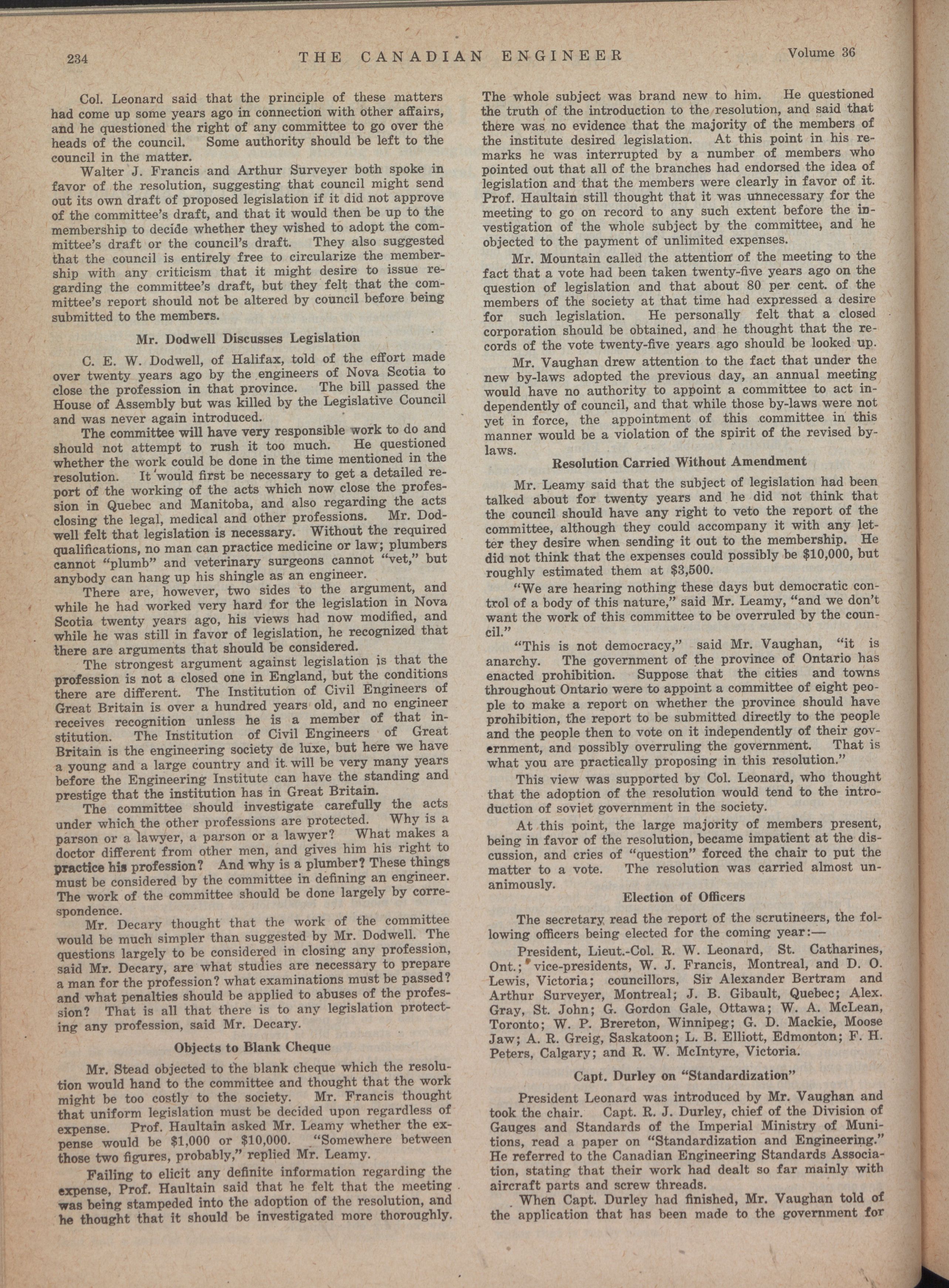 234 THE CANADIAN ENGINEER Volume 36

Col. Leonard said that the principle of these matters had come up some years ago in connection with other affairs, and he questioned the right of any committee to go over the heads of the council. Some authority should be left to the council in the matter.

Walter J. Francis and Arthur Surveyer both spoke in favor of the resolution, suggesting that council might send out its own draft of proposed legislation if it did not approve of the committee's draft, and that it would then be up to the membership to decide whether they wished to adopt the committee's draft or the council's draft. They also suggested that the council is entirely free to circularize the membership with any criticism that it might desire to issue regarding the committee's draft, but they felt that the committee's report should not be altered by council before being submitted to the members.

Mr. Dodwell Discusses Legislation

C. E. W. Dodwell, of Halifax, told of the effort made over twenty years ago by the engineers of Nova Scotia to close the profession in that province. The bill passed the House of Assembly but was killed by the Legislative Council and was never again introduced.

The committee will have very responsible work to do and should not attempt to rush it too much. He questioned whether the work could be done in the time mentioned in the resolution. It would first be necessary to get a detailed report of the working of the acts which now close the profession in Quebec and Manitoba, and also regarding the acts closing the legal, medical and other professions. Mr. Dodwell felt that legislation is necessary. Without the required qualifications, no man can practice medicine or law; plumbers cannot "plumb" and veterinary surgeons cannot "vet," but anybody can hang up his shingle as an engineer.

There are, however, two sides to the argument, and while he had worked very hard for the legislation in Nova Scotia twenty years ago, his views had now modified, and while he was still in favor of legislation, he recognized that there are arguments that should be considered.

The strongest argument against legislation is that the profession is not a closed one in England, but the conditions there are different. The Institution of Civil Engineers of Great Britain is over a hundred years old, and no engineer receives recognition unless he is a member of that institution. The Institution of Civil Engineers of Great Britain is the engineering society de luxe, but here we have a young and a large country and it will be very many years before the Engineering Institute can have the standing and prestige that the institution has in Great Britain.

The committee should investigate carefully the acts under which the other professions are protected. Why is a parson or a lawyer, a parson or a lawyer? What makes a doctor different from other men, and gives him his right to practice his profession? And why is a plumber? These things must be considered by the committee in defining an engineer. The work of the committee should be done largely by correspondence.

Mr. Decary thought that the work of the committee would be much simpler than suggested by Mr. Dodwell. The questions largely to be considered in closing any profession, said Mr. Decary, are what studies are necessary to prepare a man for the profession? what examinations must be passed? and what penalties should be applied to abuses of the profession? That is all that there is to any legislation protecting any profession, said Mr. Decary.

Objects to Blank Cheque

Mr. Stead objected to the blank cheque which the resolution would hand to the committee and thought that the work might be too costly to the society. Mr. Francis thought that uniform legislation must be decided upon regardless of expense. Prof. Haultain asked Mr. Leamy whether the expense would be $1,000 or $10,000. "Somewhere between those two figures, probably," replied Mr. Leamy.

Failing to elicit any definite information regarding the expense, Prof. Haultain said that he felt that the meeting was being stampeded into the adoption of the resolution, and he thought that it should be investigated more thoroughly. The whole subject was brand new to him. He questioned the truth of the introduction to the resolution, and said that there was no evidence that the majority of the members of the institute desired legislation. At this point in his remarks he was interrupted by a number of members who pointed out that all of the branches had endorsed the idea of legislation and that the members were clearly in favor of it. Prof. Haultain still thought that it was unnecessary for the meeting to go on record to any such extent before the investigation of the whole subject by the committee, and he objected to the payment of unlimited expenses.

Mr. Mountain called the attention of the meeting to the fact that a vote had been taken twenty-five years ago on the question of legislation and that about 80 per cent. of the members of the society at that time had expressed a desire for such legislation. He personally felt that a closed corporation should be obtained, and he thought that the records of the vote twenty-five years ago should be looked up.

Mr. Vaughan drew attention to the fact that under the new by-laws adopted the previous day, an annual meeting would have no authority to appoint a committee to act independently of council, and that while those by-laws were not yet in force, the appointment of this committee in this manner would be a violation of the spirit of the revised by-laws.

Resolution Carried Without Amendment

Mr. Leamy said that the subject of legislation had been talked about for twenty years and he did not think that the council should have any right to veto the report of the committee, although they could accompany it with any letter they desire when sending it out to the membership. He did not think that the expenses could possibly be $10,000, but roughly estimated them at $3,500.

"We are hearing nothing these days but democratic control of a body of this nature," said Mr. Leamy, "and we don't want the work of this committee to be overruled by the council."

"This is not democracy," said Mr. Vaughan, "it is anarchy. The government of the province of Ontario has enacted prohibition. Suppose that the cities and towns throughout Ontario were to appoint a committee of eight people to make a report on whether the province should have prohibition, the report to be submitted directly to the people and the people then to vote on it independently of their government, and possibly overruling the government. That is what you are practically proposing in this resolution."

This view was supported by Col. Leonard, who thought that the adoption of the resolution would tend to the introduction of soviet government in the society.

At this point, the large majority of members present, being in favor of the resolution, became impatient at the discussion, and cries of "question" forced the chair to put the matter to a vote. The resolution was carried almost unanimously.

Election of Officers

The secretary read the report of the scrutineers, the following officers being elected for the coming year:—

President, Lieut.-Col. R. W. Leonard, St. Catharines, Ont.; vice-presidents, W. J. Francis, Montreal, and D. O. Lewis, Victoria; councillors, Sir Alexander Bertram and Arthur Surveyer, Montreal; J. B. Gibault, Quebec; Alex. Gray, St. John; G. Gordon Gale, Ottawa; W. A. McLean, Toronto; W. P. Brereton, Winnipeg; G. D. Mackie, Moose Jaw; A. R. Greig, Saskatoon; L. B. Elliott, Edmonton; F. H. Peters, Calgary; and R. W. McIntyre, Victoria.

Capt. Durley on "Standardization"

President Leonard was introduced by Mr. Vaughan and took the chair. Capt. R. J. Durley, chief of the Division of Gauges and Standards of the Imperial Ministry of Munitions, read a paper on "Standardization and Engineering." He referred to the Canadian Engineering Standards Association, stating that their work had dealt so far mainly with aircraft parts and screw threads.

When Capt. Durley had finished, Mr. Vaughan told of the application that has been made to the government for